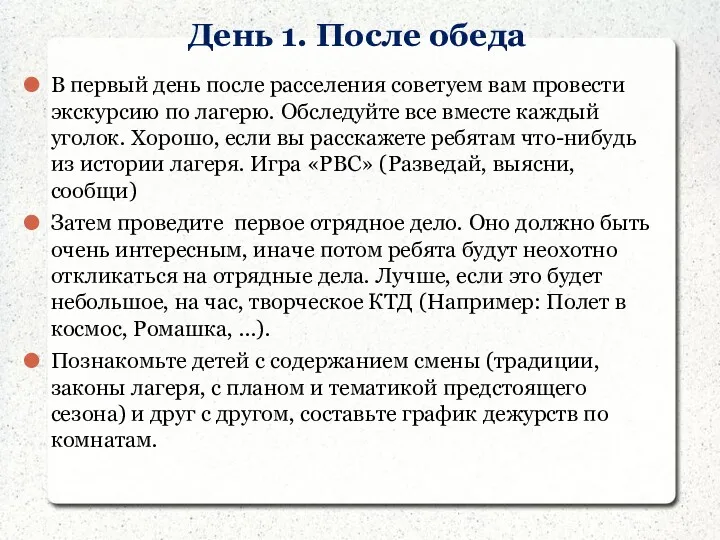 День 1. После обеда

В первый день после расселения советуем вам провести экскурсию по лагерю. Обследуйте все вместе каждый уголок. Хорошо, если вы расскажете ребятам что-нибудь из истории лагеря. Игра «РВС» (Разведай, выясни, сообщи)

Затем проведите  первое отрядное дело. Оно должно быть очень интересным, иначе потом ребята будут неохотно откликаться на отрядные дела. Лучше, если это будет небольшое, на час, творческое КТД (Например: Полет в космос, Ромашка, ...).

Познакомьте детей с содержанием смены (традиции, законы лагеря, с планом и тематикой предстоящего сезона) и друг с другом, составьте график дежурств по комнатам.